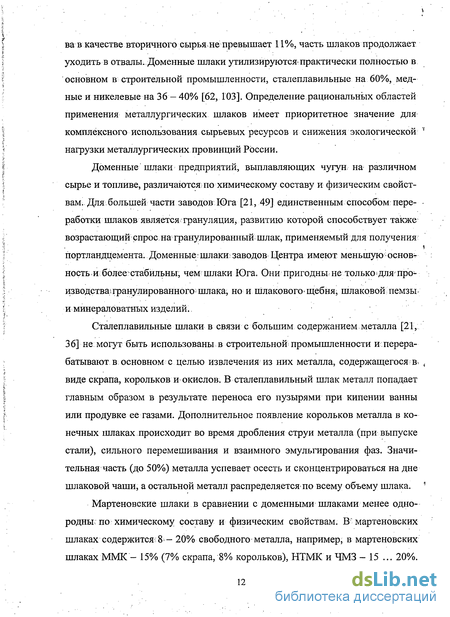 ва в качестве вторичного сырья не превышает 11%, часть шлаков продолжает уходить в отвалы. Доменные шлаки утилизируются практически полностью в основном в строительной промышленности, сталеплавильные на 60%, медные и никелевые на 36 – 40% [62, 103]. Определение рациональных областей применения металлургических шлаков имеет приоритетное значение для комплексного использования сырьевых ресурсов и снижения экологической нагрузки металлургических провинций России.

Доменные шлаки предприятий, выплавляющих чугун на различном сырье и топливе, различаются по химическому составу и физическим свойствам. Для большей части заводов Юга [21, 49] единственным способом переработки шлаков является грануляция, развитию которой способствует также возрастающий спрос на гранулированный шлак, применяемый для получения портландцемента. Доменные шлаки заводов Центра имеют меньшую основность и более стабильны, чем шлаки Юга. Они пригодны не только для производства гранулированного шлака, но и шлакового щебня, шлаковой пемзы и минераловатных изделий.

Сталеплавильные шлаки в связи с большим содержанием металла [21, 36] не могут быть использованы в строительной промышленности и перерабатывают в основном с целью извлечения из них металла, содержащегося в виде скрапа, корольков и окислов. В сталеплавильный шлак металл попадает главным образом в результате переноса его пузырями при кипении ванны или продувке ее газами. Дополнительное появление корольков металла в конечных шлаках происходит во время дробления струи металла (при выпуске стали), сильного перемешивания и взаимного эмульгирования фаз. Значительная часть (до 50%) металла успевает осесть и сконцентрироваться на дне шлаковой чаши, а остальной металл распределяется по всему объему шлака.

Мартеновские шлаки в сравнении с доменными шлаками менее однородны по химическому составу и физическим свойствам. В мартеновских шлаках содержится 8 – 20% свободного металла, например, в мартеновских шлаках ММК – 15% (7% скрапа, 8% корольков), НТМК и ЧМЗ – 15 … 20%.

12

dsLib.net
библиотека диссертаций